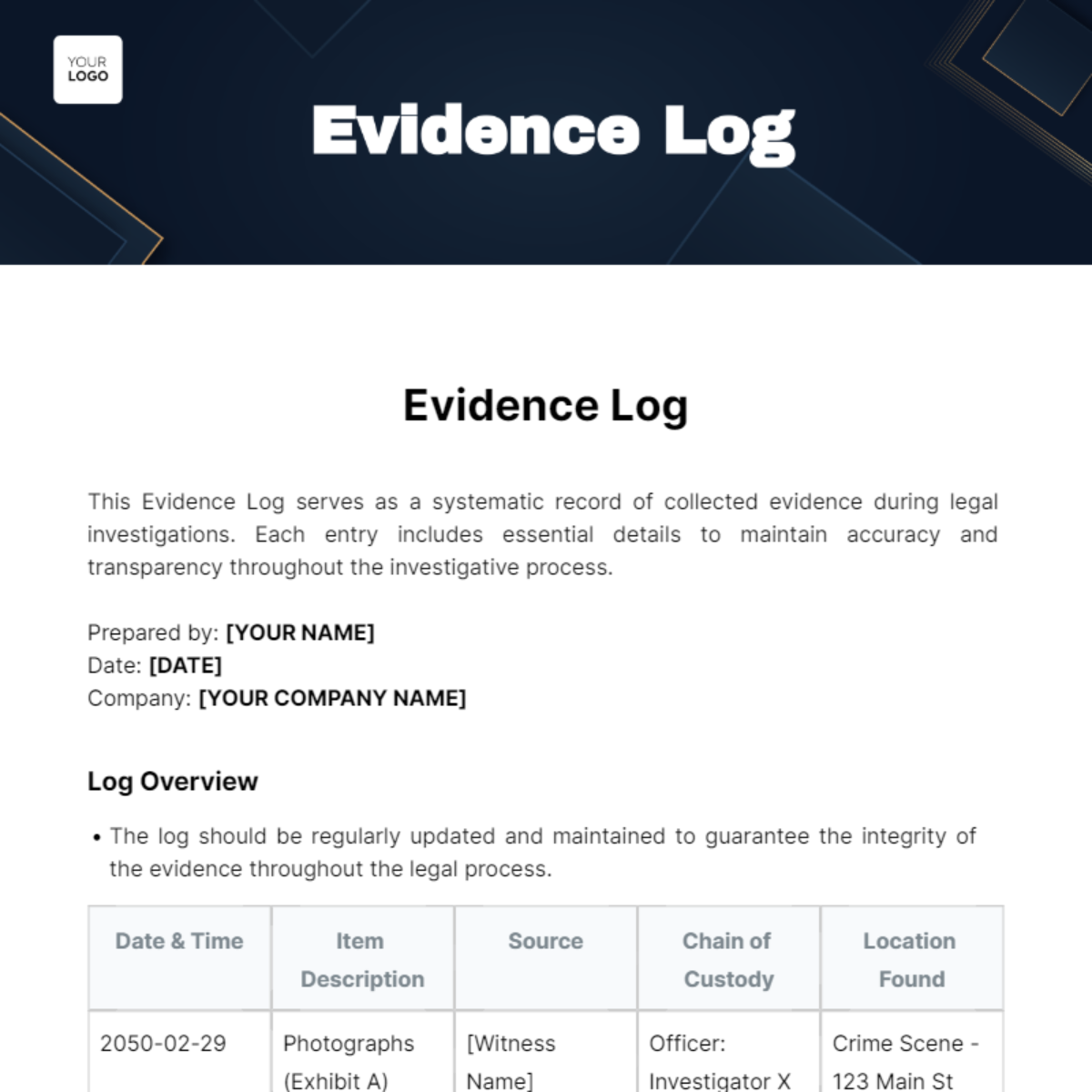 YOUR LOGO

Evidence Log

Evidence Log

This Evidence Log serves as a systematic record of collected evidence during legal investigations. Each entry includes essential details to maintain accuracy and transparency throughout the investigative process.

Prepared by: [YOUR NAME]
Date: [DATE]
Company: [YOUR COMPANY NAME]

Log Overview

• The log should be regularly updated and maintained to guarantee the integrity of the evidence throughout the legal process.

| Date & Time | Item Description | Source | Chain of Custody | Location Found |
|---|---|---|---|---|
| 2050-02-29 | Photographs (Exhibit A) | [Witness Name] | Officer: Investigator X | Crime Scene - 123 Main St |